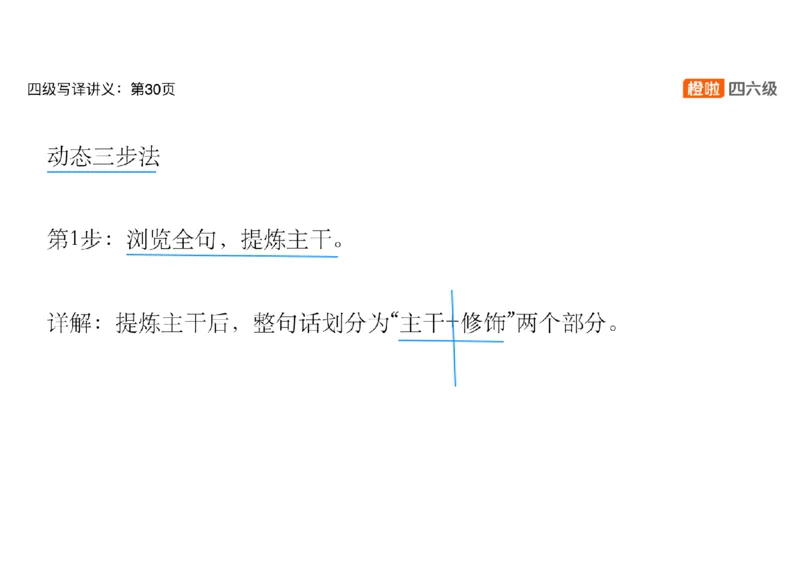 四级写译讲义：第30页

橙啦 四六级

动态三步法

第1步：浏览全句，提炼主干。

详解：提炼主干后，整句话划分为“主干+修饰”两个部分。